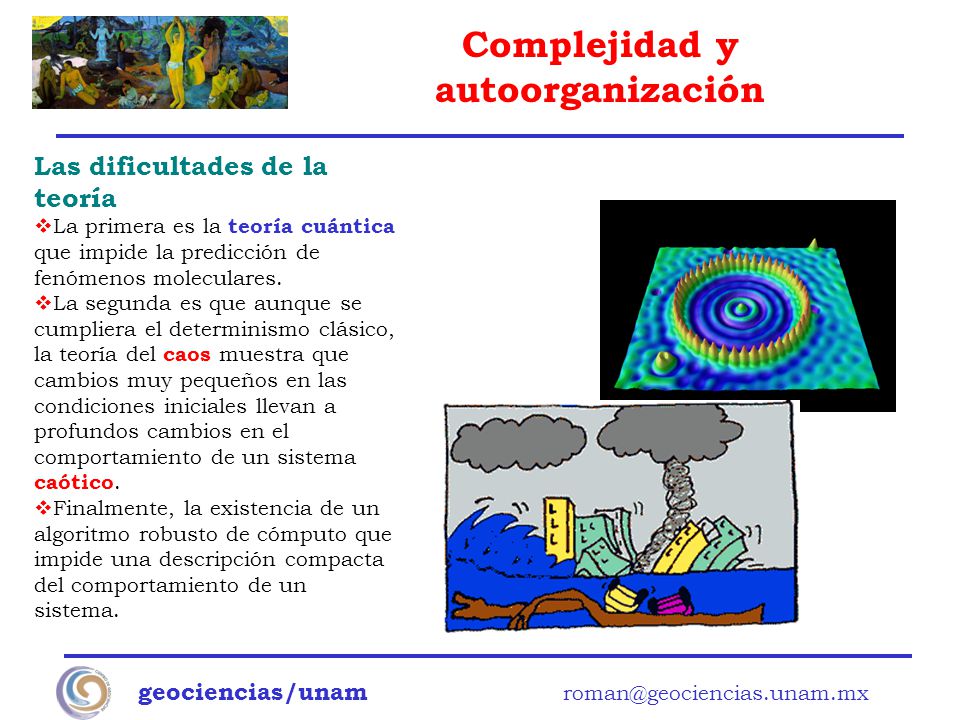 Complejidad y autoorganización

Las dificultades de la teoría

❖La primera es la teoría cuántica que impide la predicción de fenómenos moleculares.

❖La segunda es que aunque se cumpliera el determinismo clásico, la teoría del caos muestra que cambios muy pequeños en las condiciones iniciales llevan a profundos cambios en el comportamiento de un sistema caótico.

❖Finalmente, la existencia de un algoritmo robusto de cómputo que impide una descripción compacta del comportamiento de un sistema.

geociencias/unam

roman@geociencias.unam.mx